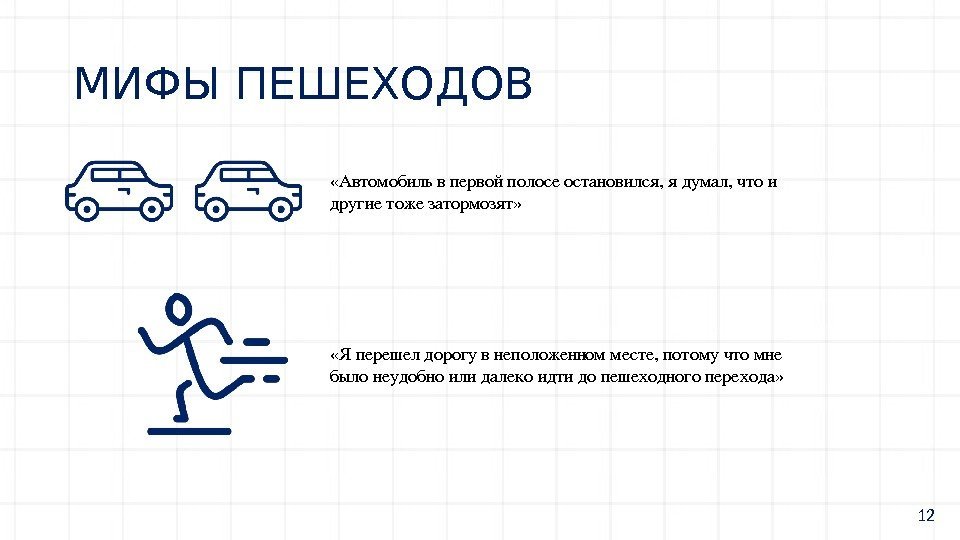 МИФЫ ПЕШЕХОДОВ

«Автомобиль в первой полосе остановился, я думал, что и другие тоже затормозят»

«Я перешел дорогу в неположенном месте, потому что мне было неудобно или далеко идти до пешеходного перехода»

12